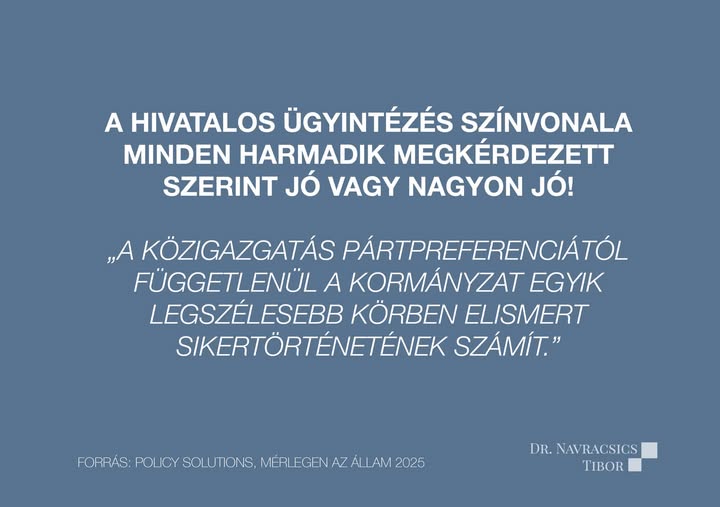 A HIVATALOS ÜGYINTÉZÉS SZÍNVONALA MINDEN HARMADIK MEGKÉRDEZETT SZERINT JÓ VAGY NAGYON JÓ!

„A KÖZIGAZGATÁS PÁRTPREFERENCIÁTÓL FÜGGETLENÜL A KORMÁNYZAT EGYIK LEGSZÉLESEBB KÖRBEN ELISMERT SIKERTÖRTÉNETÉNEK SZÁMÍT."

FORRÁS: POLICY SOLUTIONS, MÉRLEGEN AZ ÁLLAM 2025

DR. NAVRACSICS
TIBOR